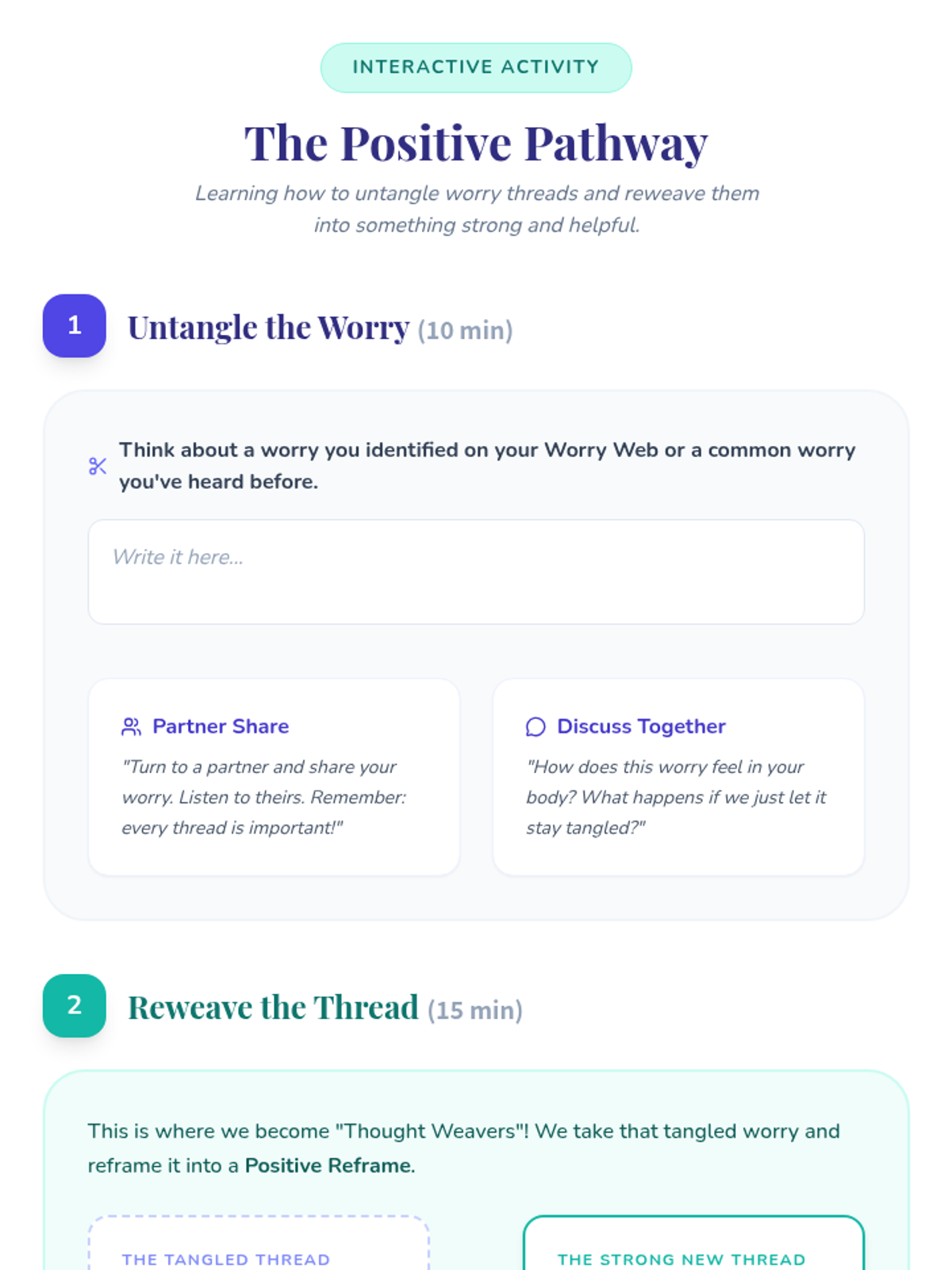 INTERACTIVE ACTIVITY

The Positive Pathway

Learning how to untangle worry threads and reweave them into something strong and helpful.

1

Untangle the Worry (10 min)

Think about a worry you identified on your Worry Web or a common worry you've heard before.

Write it here...

Partner Share

"Turn to a partner and share your worry. Listen to theirs. Remember: every thread is important!"

Discuss Together

"How does this worry feel in your body? What happens if we just let it stay tangled?"

2

Reweave the Thread (15 min)

This is where we become "Thought Weavers"! We take that tangled worry and reframe it into a Positive Reframe.

THE TANGLED THREAD

THE STRONG NEW THREAD